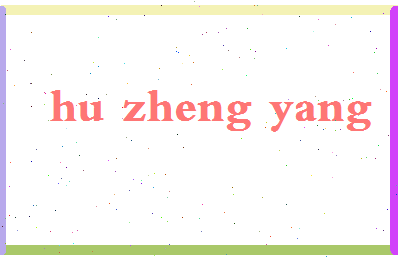 hu zheng yang